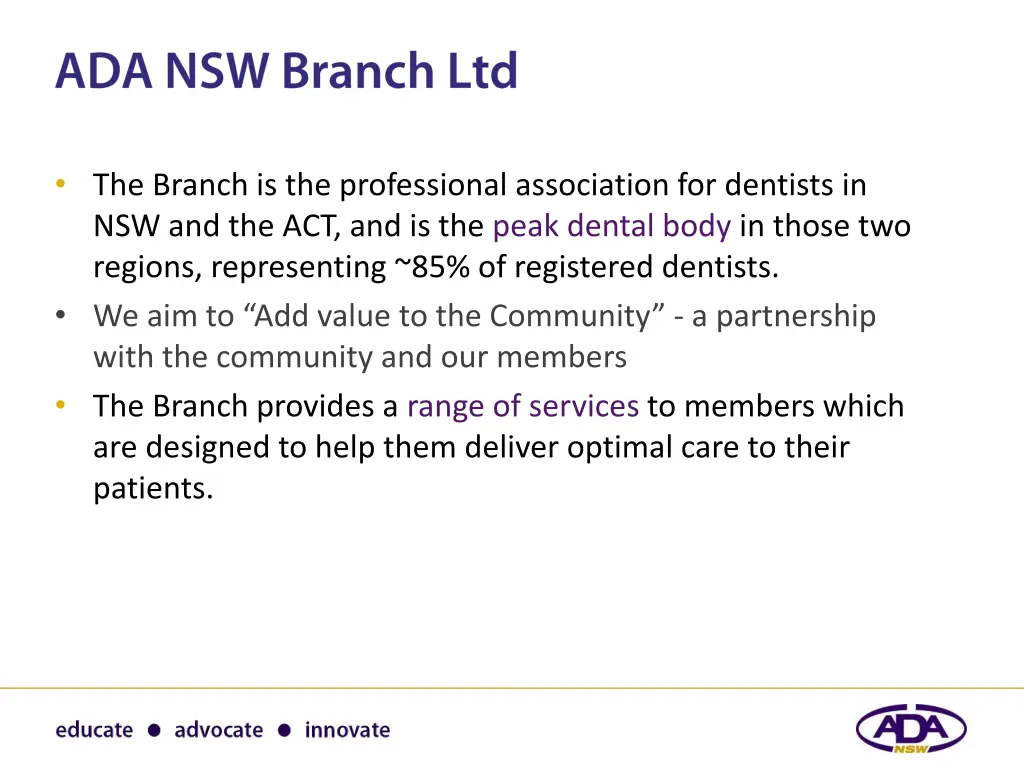 ADA NSW Branch Ltd

• The Branch is the professional association for dentists in NSW and the ACT, and is the peak dental body in those two regions, representing ~85% of registered dentists.
• We aim to "Add value to the Community" - a partnership with the community and our members
• The Branch provides a range of services to members which are designed to help them deliver optimal care to their patients.

educate • advocate • innovate

ADA NSW